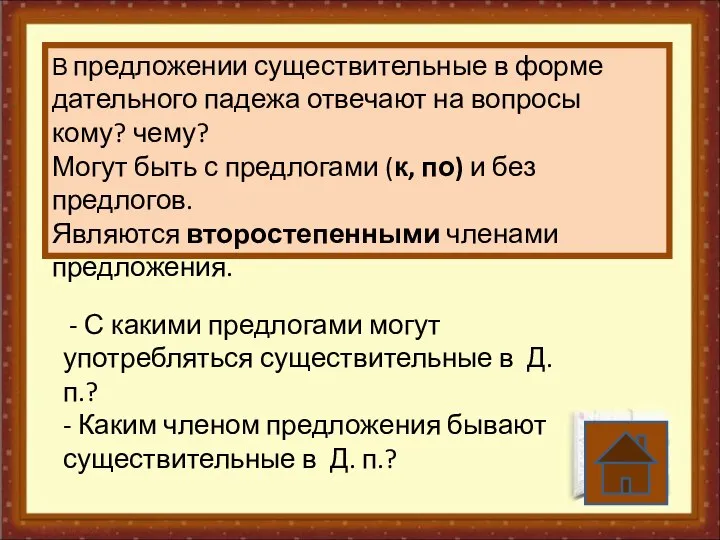 В предложении существительные в форме дательного падежа отвечают на вопросы кому? чему?
Могут быть с предлогами (к, по) и без предлогов.
Являются второстепенными членами предложения.

- С какими предлогами могут употребляться существительные в Д. п.?
- Каким членом предложения бывают существительные в Д. п.?